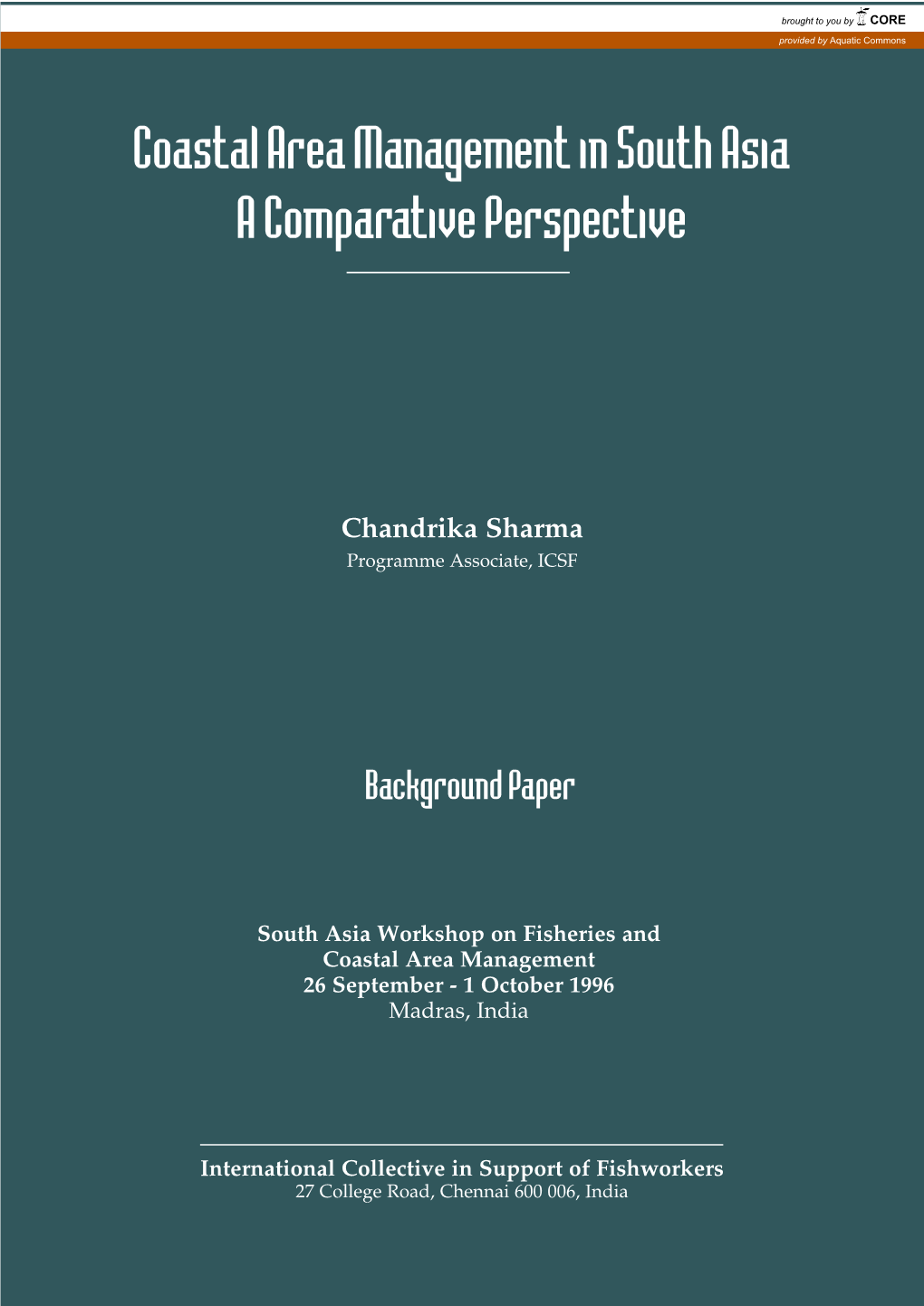 brought to you by CORE

provided by Aquatic Commons

Coastal Area Management in South Asia
A Comparative Perspective

Chandrika Sharma
Programme Associate, ICSF

Background Paper

South Asia Workshop on Fisheries and Coastal Area Management
26 September - 1 October 1996
Madras, India

International Collective in Support of Fishworkers
27 College Road, Chennai 600 006, India